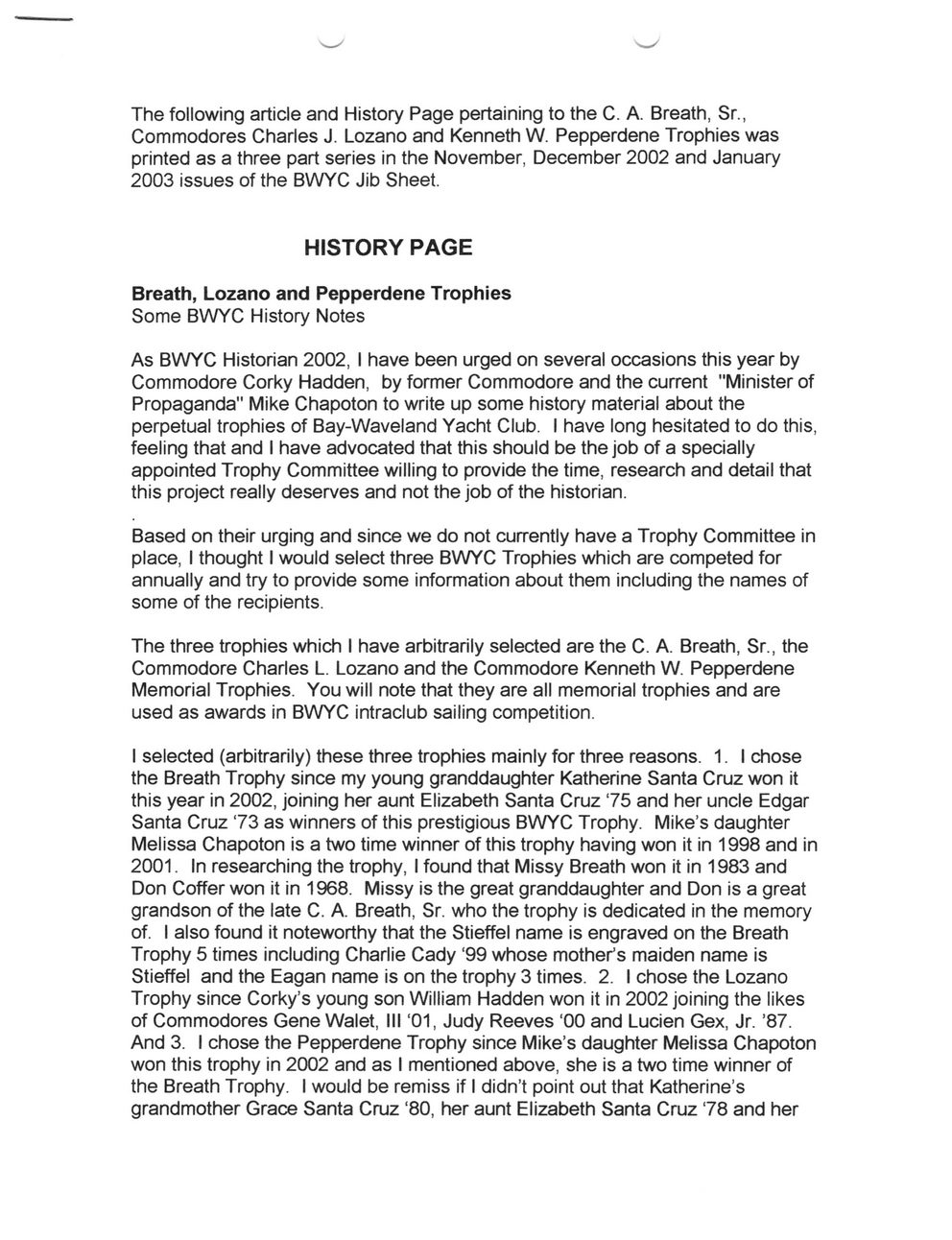 The following article and History Page pertaining to the C. A. Breath, Sr., Commodores Charles J. Lozano and Kenneth W. Pepperdene Trophies was printed as a three part series in the November, December 2002 and January 2003 issues of the BWYC Jib Sheet.

HISTORY PAGE

Breath, Lozano and Pepperdene Trophies
Some BWYC History Notes

As BWYC Historian 2002, I have been urged on several occasions this year by Commodore Corky Hadden, by former Commodore and the current "Minister of Propaganda" Mike Chapoton to write up some history material about the perpetual trophies of Bay-Waveland Yacht Club. I have long hesitated to do this, feeling that and I have advocated that this should be the job of a specially appointed Trophy Committee willing to provide the time, research and detail that this project really deserves and not the job of the historian.
.
Based on their urging and since we do not currently have a Trophy Committee in place, I thought I would select three BWYC Trophies which are competed for annually and try to provide some information about them including the names of some of the recipients.

The three trophies which I have arbitrarily selected are the C. A. Breath, Sr., the Commodore Charles L. Lozano and the Commodore Kenneth W. Pepperdene Memorial Trophies. You will note that they are all memorial trophies and are used as awards in BWYC intraclub sailing competition.

I selected (arbitrarily) these three trophies mainly for three reasons. 1. I chose the Breath Trophy since my young granddaughter Katherine Santa Cruz won it this year in 2002, joining her aunt Elizabeth Santa Cruz '75 and her uncle Edgar Santa Cruz '73 as winners of this prestigious BWYC Trophy. Mike's daughter Melissa Chapoton is a two time winner of this trophy having won it in 1998 and in 2001. In researching the trophy, I found that Missy Breath won it in 1983 and Don Coffer won it in 1968. Missy is the great granddaughter and Don is a great grandson of the late C. A. Breath, Sr. who the trophy is dedicated in the memory of. I also found it noteworthy that the Stieffel name is engraved on the Breath Trophy 5 times including Charlie Cady '99 whose mother's maiden name is Stieffel and the Eagan name is on the trophy 3 times. 2. I chose the Lozano Trophy since Corky's young son William Hadden won it in 2002 joining the likes of Commodores Gene Walet, III '01, Judy Reeves '00 and Lucien Gex, Jr. '87. And 3. I chose the Pepperdene Trophy since Mike's daughter Melissa Chapoton won this trophy in 2002 and as I mentioned above, she is a two time winner of the Breath Trophy. I would be remiss if I didn't point out that Katherine's grandmother Grace Santa Cruz '80, her aunt Elizabeth Santa Cruz '78 and her